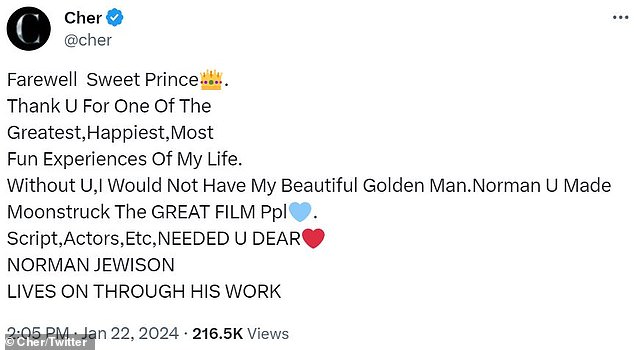 Cher
@cher

Farewell  Sweet Prince👑.
Thank U For One Of The
Greatest,Happiest,Most
Fun Experiences Of My Life.
Without U,I Would Not Have My Beautiful Golden Man.Norman U Made
Moonstruck The GREAT FILM Ppl💙.
Script,Actors,Etc,NEEDED U DEAR❤️
NORMAN JEWISON
LIVES ON THROUGH HIS WORK

2:05 PM · Jan 22, 2024 · 216.5K Views

© Cher/Twitter